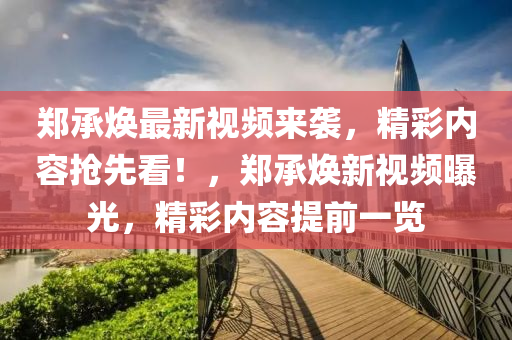 郑承焕最新视频来袭，精彩内容抢先看！，郑承焕新视频曝光，精彩内容提前一览